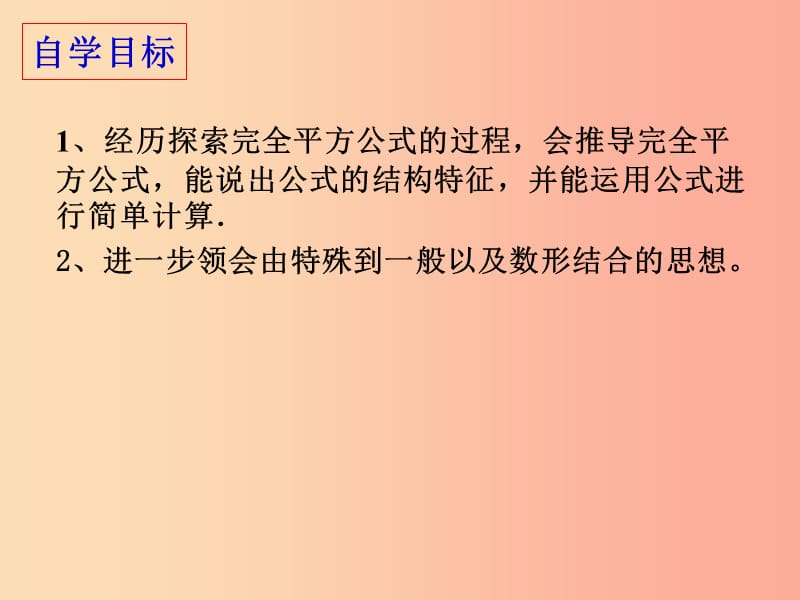 自学目标

1、经历探索完全平方公式的过程，会推导完全平方公式，能说出公式的结构特征，并能运用公式进行简单计算.

2、进一步领会由特殊到一般以及数形结合的思想。